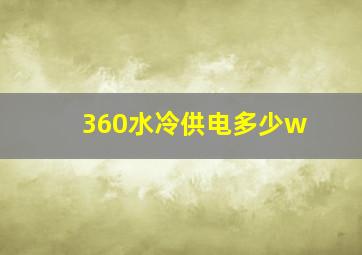 360水冷供电多少w